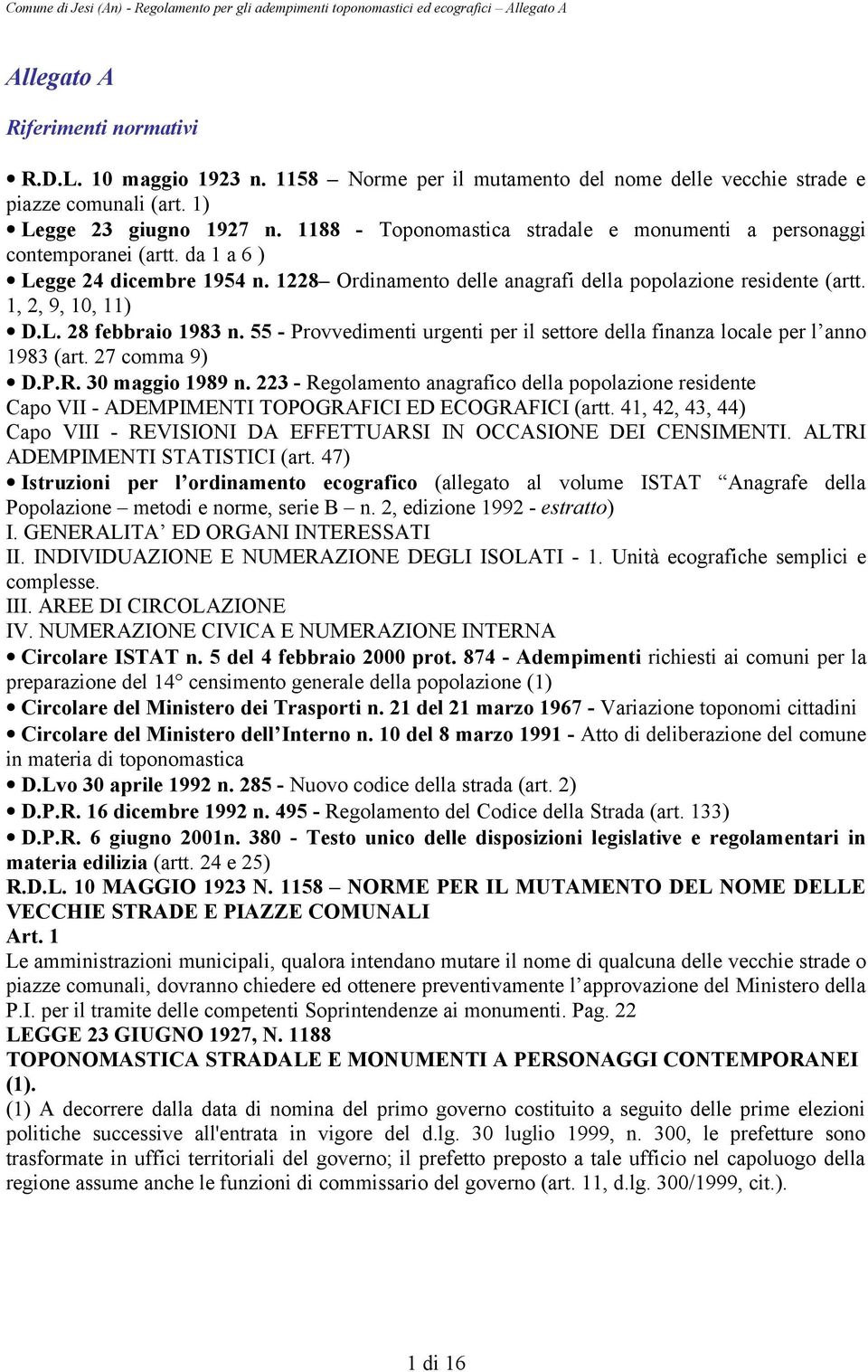 Comune di Jesi (An) - Regolamento per gli adempimenti toponomastici ed ecografici – Allegato A

Allegato A

Riferimenti normativi

• R.D.L. 10 maggio 1923 n. 1158 – Norme per il mutamento del nome delle vecchie strade e piazze comunali (art. 1)
• Legge 23 giugno 1927 n. 1188 - Toponomastica stradale e monumenti a personaggi contemporanei (artt. da 1 a 6 )
• Legge 24 dicembre 1954 n. 1228– Ordinamento delle anagrafi della popolazione residente (artt. 1, 2, 9, 10, 11)
• D.L. 28 febbraio 1983 n. 55 - Provvedimenti urgenti per il settore della finanza locale per l'anno 1983 (art. 27 comma 9)
• D.P.R. 30 maggio 1989 n. 223 - Regolamento anagrafico della popolazione residente
Capo VII - ADEMPIMENTI TOPOGRAFICI ED ECOGRAFICI (artt. 41, 42, 43, 44)
Capo VIII - REVISIONI DA EFFETTUARSI IN OCCASIONE DEI CENSIMENTI. ALTRI ADEMPIMENTI STATISTICI (art. 47)
• Istruzioni per l'ordinamento ecografico (allegato al volume ISTAT "Anagrafe della Popolazione – metodi e norme, serie B – n. 2, edizione 1992 - estratto)
I. GENERALITA' ED ORGANI INTERESSATI
II. INDIVIDUAZIONE E NUMERAZIONE DEGLI ISOLATI - 1. Unità ecografiche semplici e complesse.
III. AREE DI CIRCOLAZIONE
IV. NUMERAZIONE CIVICA E NUMERAZIONE INTERNA
• Circolare ISTAT n. 5 del 4 febbraio 2000 prot. 874 - Adempimenti richiesti ai comuni per la preparazione del 14° censimento generale della popolazione (1)
• Circolare del Ministero dei Trasporti n. 21 del 21 marzo 1967 - Variazione toponomi cittadini
• Circolare del Ministero dell'Interno n. 10 del 8 marzo 1991 - Atto di deliberazione del comune in materia di toponomastica
• D.Lvo 30 aprile 1992 n. 285 - Nuovo codice della strada (art. 2)
• D.P.R. 16 dicembre 1992 n. 495 - Regolamento del Codice della Strada (art. 133)
• D.P.R. 6 giugno 2001n. 380 - Testo unico delle disposizioni legislative e regolamentari in materia edilizia (artt. 24 e 25)
R.D.L. 10 MAGGIO 1923 N. 1158 – NORME PER IL MUTAMENTO DEL NOME DELLE VECCHIE STRADE E PIAZZE COMUNALI
Art. 1
Le amministrazioni municipali, qualora intendano mutare il nome di qualcuna delle vecchie strade o piazze comunali, dovranno chiedere ed ottenere preventivamente l'approvazione del Ministero della P.I. per il tramite delle competenti Soprintendenze ai monumenti. Pag. 22
LEGGE 23 GIUGNO 1927, N. 1188
TOPONOMASTICA STRADALE E MONUMENTI A PERSONAGGI CONTEMPORANEI (1).
(1) A decorrere dalla data di nomina del primo governo costituito a seguito delle prime elezioni politiche successive all'entrata in vigore del d.lg. 30 luglio 1999, n. 300, le prefetture sono trasformate in uffici territoriali del governo; il prefetto preposto a tale ufficio nel capoluogo della regione assume anche le funzioni di commissario del governo (art. 11, d.lg. 300/1999, cit.).

1 di 16